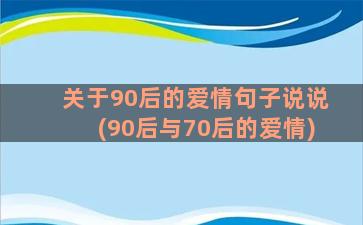 关于90后的爱情句子说说（90后与70后的爱情）